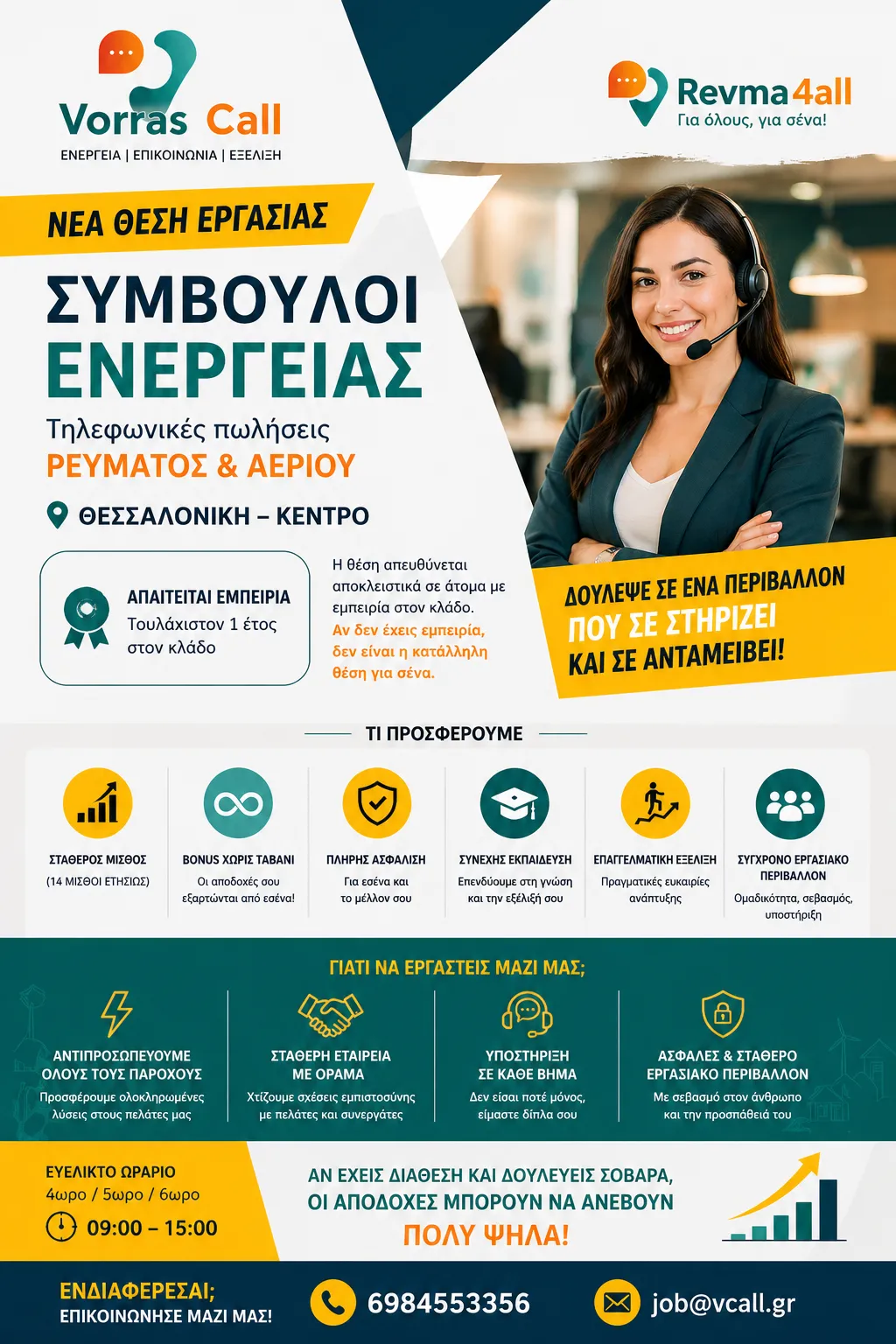 Vorras Call
ΕΝΕΡΓΕΙΑ | ΕΠΙΚΟΙΝΩΝΙΑ | ΕΞΕΛΙΞΗ

Revma4all
Για όλους, για σένα!

ΝΕΑ ΘΕΣΗ ΕΡΓΑΣΙΑΣ

ΣΥΜΒΟΥΛΟΙ ΕΝΕΡΓΕΙΑΣ

Τηλεφωνικές πωλήσεις
ΡΕΥΜΑΤΟΣ & ΑΕΡΙΟΥ

ΘΕΣΣΑΛΟΝΙΚΗ – ΚΕΝΤΡΟ

ΑΠΑΙΤΕΙΤΑΙ ΕΜΠΕΙΡΙΑ
Τουλάχιστον 1 έτος στον κλάδο

Η θέση απευθύνεται αποκλειστικά σε άτομα με εμπειρία στον κλάδο.
Αν δεν έχεις εμπειρία, δεν είναι η κατάλληλη θέση για σένα.

ΔΟΥΛΕΨΕ ΣΕ ΕΝΑ ΠΕΡΙΒΑΛΛΟΝ ΠΟΥ ΣΕ ΣΤΗΡΙΖΕΙ ΚΑΙ ΣΕ ΑΝΤΑΜΕΙΒΕΙ!

ΤΙ ΠΡΟΣΦΕΡΟΥΜΕ

ΣΤΑΘΕΡΟΣ ΜΙΣΘΟΣ
(14 ΜΙΣΘΟΙ ΕΤΗΣΙΩΣ)

BONUS ΧΩΡΙΣ ΤΑΒΑΝΙ
Οι αποδοχές σου εξαρτώνται από εσένα!

ΠΛΗΡΗΣ ΑΣΦΑΛΙΣΗ
Για εσένα και το μέλλον σου

ΣΥΝΕΧΗΣ ΕΚΠΑΙΔΕΥΣΗ
Επενδύουμε στη γνώση και την εξέλιξή σου

ΕΠΑΓΓΕΛΜΑΤΙΚΗ ΕΞΕΛΙΞΗ
Πραγματικές ευκαιρίες ανάπτυξης

ΣΥΓΧΡΟΝΟ ΕΡΓΑΣΙΑΚΟ ΠΕΡΙΒΑΛΛΟΝ
Ομαδικότητα, σεβασμός, υποστήριξη

ΓΙΑΤΙ ΝΑ ΕΡΓΑΣΤΕΙΣ ΜΑΖΙ ΜΑΣ;

ΑΝΤΙΠΡΟΣΩΠΕΥΟΥΜΕ ΟΛΟΥΣ ΤΟΥΣ ΠΑΡΟΧΟΥΣ
Προσφέρουμε ολοκληρωμένες λύσεις στους πελάτες μας

ΣΤΑΘΕΡΗ ΕΤΑΙΡΕΙΑ ΜΕ ΟΡΑΜΑ
Χτίζουμε σχέσεις εμπιστοσύνης με πελάτες και συνεργάτες

ΥΠΟΣΤΗΡΙΞΗ ΣΕ ΚΑΘΕ ΒΗΜΑ
Δεν είσαι ποτέ μόνος, είμαστε δίπλα σου

ΑΣΦΑΛΕΣ & ΣΤΑΘΕΡΟ ΕΡΓΑΣΙΑΚΟ ΠΕΡΙΒΑΛΛΟΝ
Με σεβασμό στον άνθρωπο και την προσπάθειά του

ΕΥΕΛΙΚΤΟ ΩΡΑΡΙΟ
4ωρο / 5ωρο / 6ωρο
09:00 – 15:00

ΑΝ ΕΧΕΙΣ ΔΙΑΘΕΣΗ ΚΑΙ ΔΟΥΛΕΥΕΙΣ ΣΟΒΑΡΑ, ΟΙ ΑΠΟΔΟΧΕΣ ΜΠΟΡΟΥΝ ΝΑ ΑΝΕΒΟΥΝ
ΠΟΛΥ ΨΗΛΑ!

ΕΝΔΙΑΦΕΡΕΣΑΙ;
ΕΠΙΚΟΙΝΩΝΗΣΕ ΜΑΖΙ ΜΑΣ!

6984553356

job@vcall.gr